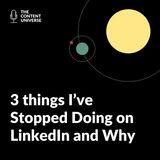 THE CONTENT UNIVERSE

3 things I've Stopped Doing on LinkedIn and Why